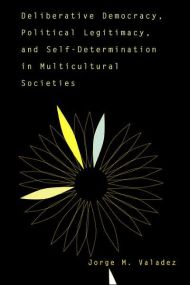 Deliberative Democracy, Political Legitimacy, and Self-Determination in Multicultural Societies

Jorge M. Valadez